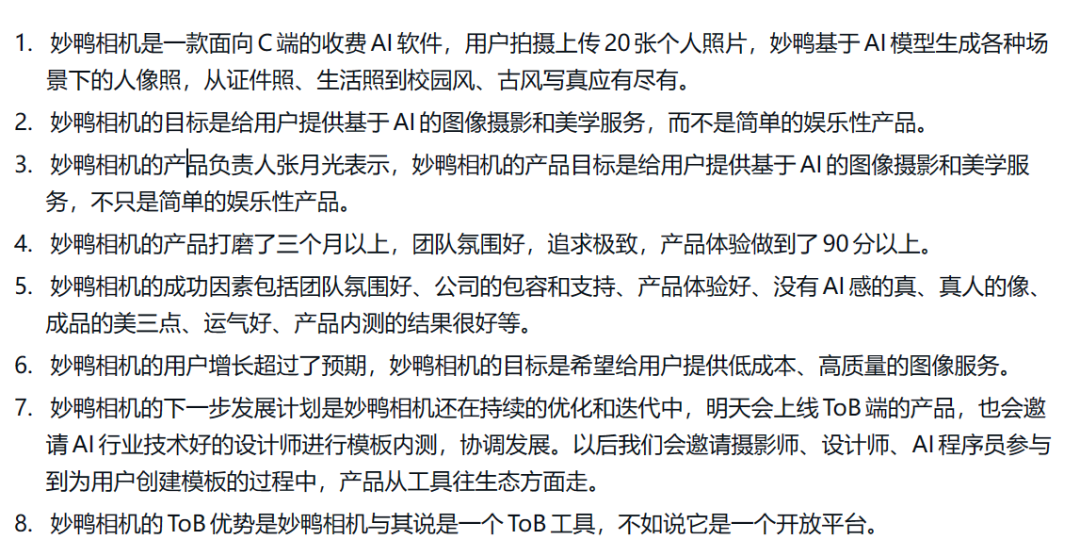 1. 妙鸭相机是一款面向 C 端的收费 AI 软件，用户拍摄上传 20 张个人照片，妙鸭基于 AI 模型生成各种场景下的人像照，从证件照、生活照到校园风、古风写真应有尽有。

2. 妙鸭相机的目标是给用户提供基于 AI 的图像摄影和美学服务，而不是简单的娱乐性产品。

3. 妙鸭相机的产品负责人张月光表示，妙鸭相机的产品目标是给用户提供基于 AI 的图像摄影和美学服务，不只是简单的娱乐性产品。

4. 妙鸭相机的产品打磨了三个月以上，团队氛围好，追求极致，产品体验做到了 90 分以上。

5. 妙鸭相机的成功因素包括团队氛围好、公司的包容和支持、产品体验好、没有 AI 感的真、真人的像、成品的美三点、运气好、产品内测的结果很好等。

6. 妙鸭相机的用户增长超过了预期，妙鸭相机的目标是希望给用户提供低成本、高质量的图像服务。

7. 妙鸭相机的下一步发展计划是妙鸭相机还在持续的优化和迭代中，明天会上线 ToB 端的产品，也会邀请 AI 行业技术好的设计师进行模板内测，协调发展。以后我们会邀请摄影师、设计师、AI 程序员参与到为用户创建模板的过程中，产品从工具往生态方面走。

8. 妙鸭相机的 ToB 优势是妙鸭相机与其说是一个 ToB 工具，不如说它是一个开放平台。